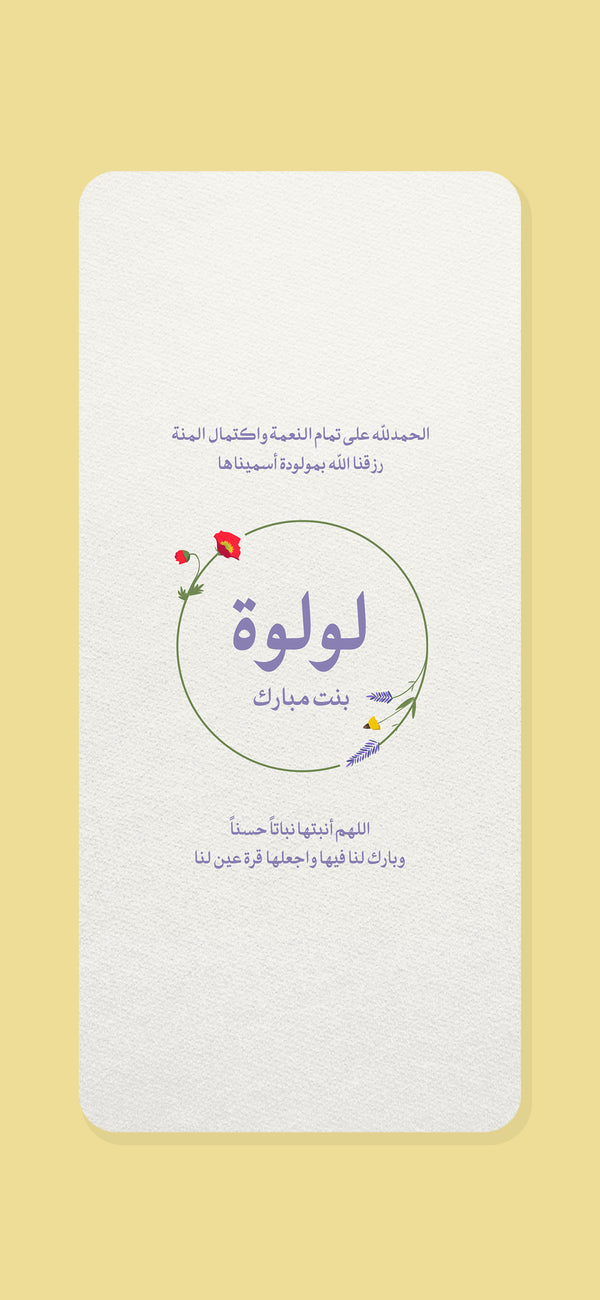 الحمدلله على تمام النعمة واكتمال المنة
رزقنا الله بمولودة أسميناها

لولوة
بنت مبارك

اللهم أنبتها نباتاً حسناً
وبارك لنا فيها واجعلها قرة عين لنا